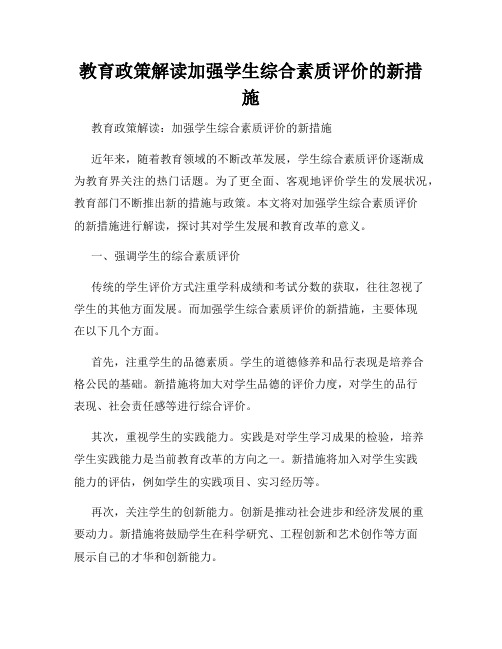 教育政策解读加强学生综合素质评价的新措施

教育政策解读：加强学生综合素质评价的新措施

近年来，随着教育领域的不断改革发展，学生综合素质评价逐渐成为教育界关注的热门话题。为了更全面、客观地评价学生的发展状况，教育部门不断推出新的措施与政策。本文将对加强学生综合素质评价的新措施进行解读，探讨其对学生发展和教育改革的意义。

一、强调学生的综合素质评价

传统的学生评价方式注重学科成绩和考试分数的获取，往往忽视了学生的其他方面发展。而加强学生综合素质评价的新措施，主要体现在以下几个方面。

首先，注重学生的品德素质。学生的道德修养和品行表现是培养合格公民的基础。新措施将加大对学生品德的评价力度，对学生的品行表现、社会责任感等进行综合评价。

其次，重视学生的实践能力。实践是对学生学习成果的检验，培养学生实践能力是当前教育改革的方向之一。新措施将加入对学生实践能力的评估，例如学生的实践项目、实习经历等。

再次，关注学生的创新能力。创新是推动社会进步和经济发展的重要动力。新措施将鼓励学生在科学研究、工程创新和艺术创作等方面展示自己的才华和创新能力。